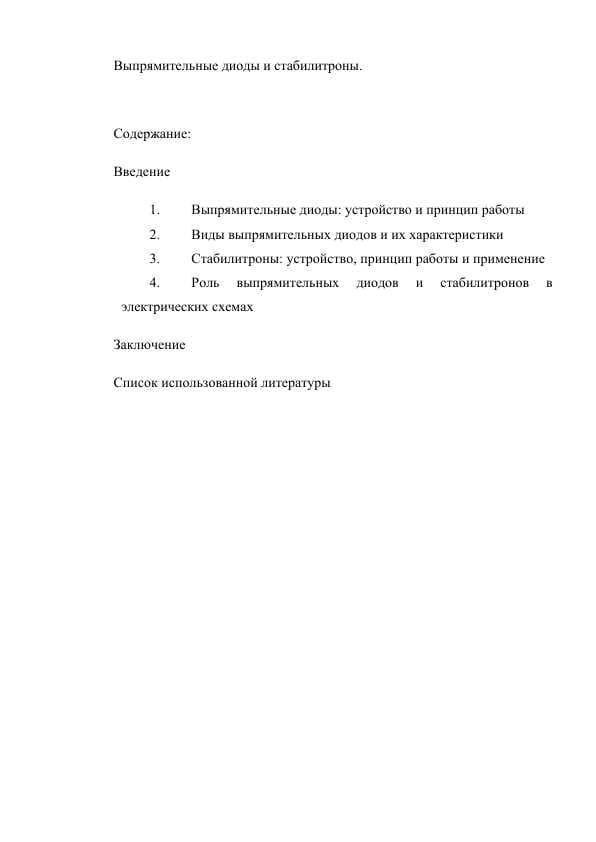 Выпрямительные диоды и стабилитроны.

Содержание:

Введение

1. Выпрямительные диоды: устройство и принцип работы
2. Виды выпрямительных диодов и их характеристики
3. Стабилитроны: устройство, принцип работы и применение
4. Роль выпрямительных диодов и стабилитронов в электрических схемах

Заключение

Список использованной литературы